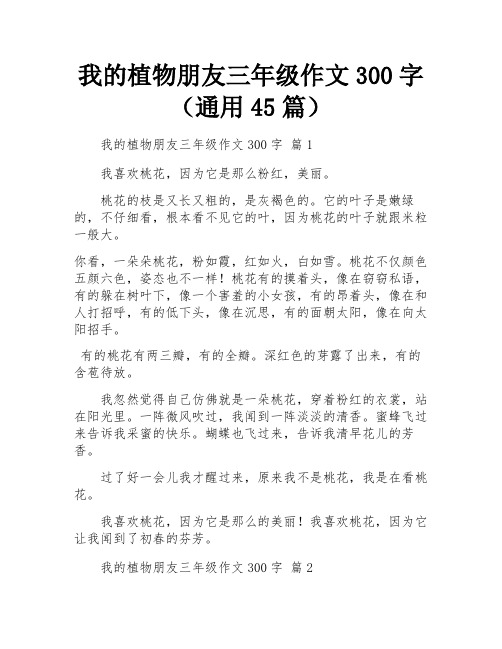 我的植物朋友三年级作文 300 字（通用 45 篇）

我的植物朋友三年级作文 300 字 篇 1

我喜欢桃花，因为它是那么粉红，美丽。

桃花的枝是又长又粗的，是灰褐色的。它的叶子是嫩绿的，不仔细看，根本看不见它的叶，因为桃花的叶子就跟米粒一般大。

你看，一朵朵桃花，粉如霞，红如火，白如雪。桃花不仅颜色五颜六色，姿态也不一样！桃花有的摸着头，像在窃窃私语，有的躲在树叶下，像一个害羞的小女孩，有的昂着头，像在和人打招呼，有的低下头，像在沉思，有的面朝太阳，像在向太阳招手。

有的桃花有两三瓣，有的全瓣。深红色的芽露了出来，有的含苞待放。

我忽然觉得自己仿佛就是一朵桃花，穿着粉红的衣裳，站在阳光里。一阵微风吹过，我闻到一阵淡淡的清香。蜜蜂飞过来告诉我采蜜的快乐。蝴蝶也飞过来，告诉我清早花儿的芳香。

过了好一会儿我才醒过来，原来我不是桃花，我是在看桃花。

我喜欢桃花，因为它是那么的美丽！我喜欢桃花，因为它让我闻到了初春的芬芳。

我的植物朋友三年级作文 300 字 篇 2